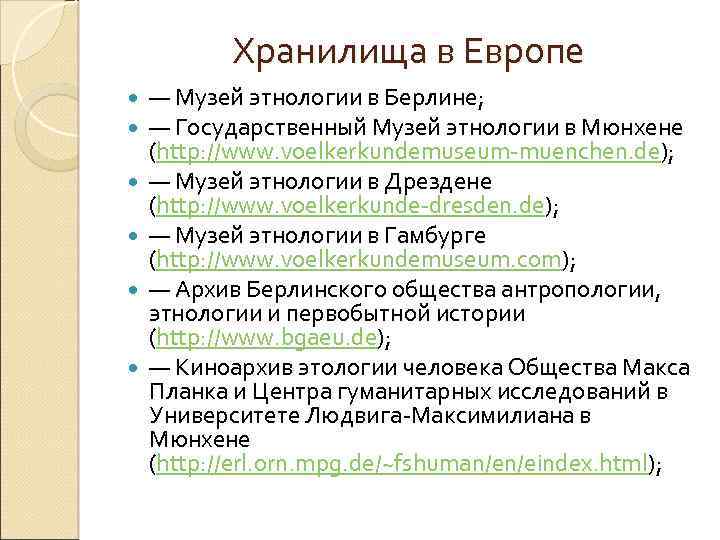 Хранилища в Европе

— Музей этнологии в Берлине;

— Государственный Музей этнологии в Мюнхене (http://www.voelkerkundemuseum-muenchen.de);

— Музей этнологии в Дрездене (http://www.voelkerkunde-dresden.de);

— Музей этнологии в Гамбурге (http://www.voelkerkundemuseum.com);

— Архив Берлинского общества антропологии, этнологии и первобытной истории (http://www.bgaeu.de);

— Киноархив этологии человека Общества Макса Планка и Центра гуманитарных исследований в Университете Людвига-Максимилиана в Мюнхене (http://erl.orn.mpg.de/~fshuman/en/eindex.html);